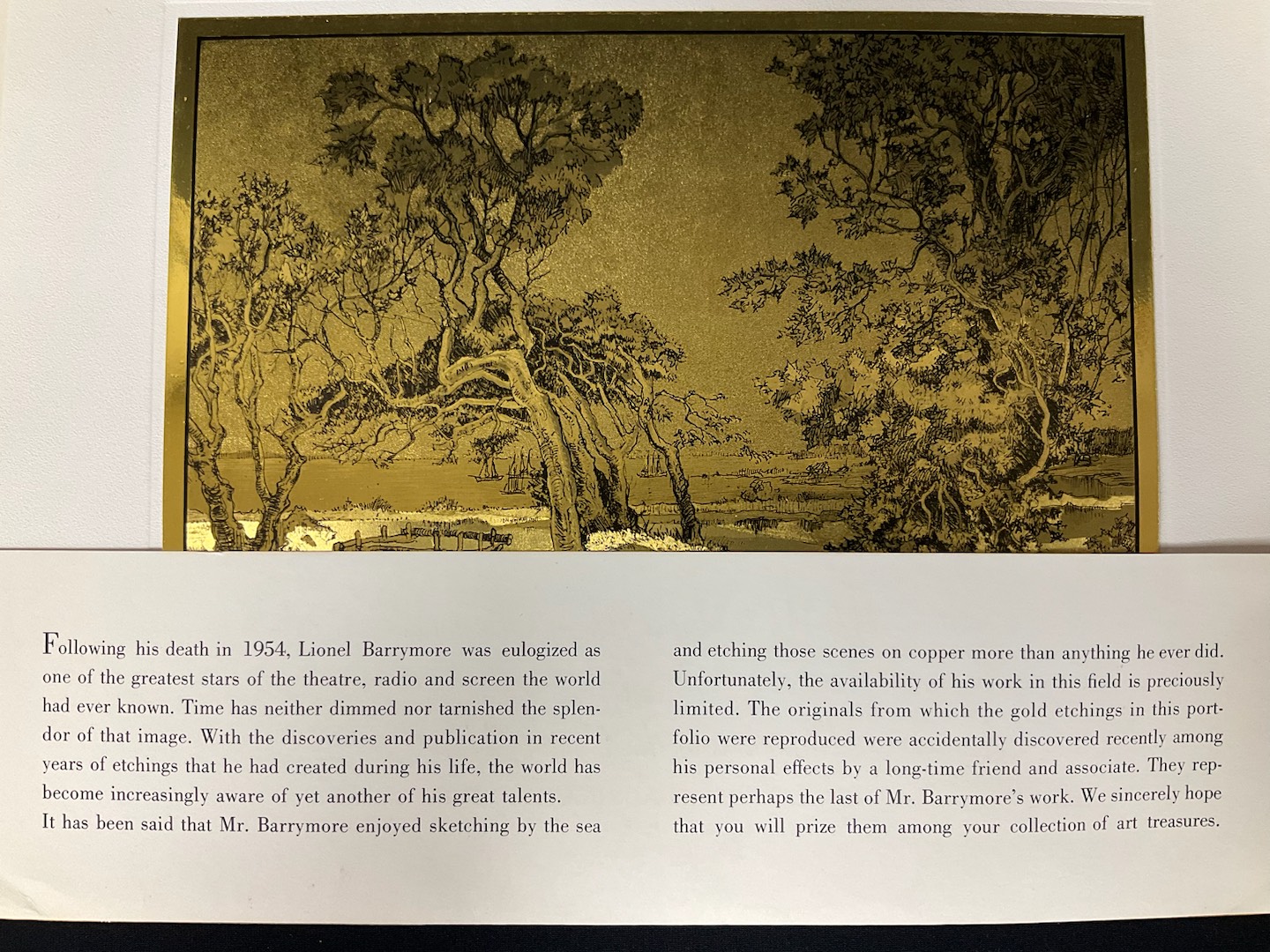 Following his death in 1954, Lionel Barrymore was eulogized as one of the greatest stars of the theatre, radio and screen the world had ever known. Time has neither dimmed nor tarnished the splendor of that image. With the discoveries and publication in recent years of etchings that he had created during his life, the world has become increasingly aware of yet another of his great talents.

It has been said that Mr. Barrymore enjoyed sketching by the sea and etching those scenes on copper more than anything he ever did. Unfortunately, the availability of his work in this field is preciously limited. The originals from which the gold etchings in this portfolio were reproduced were accidentally discovered recently among his personal effects by a long-time friend and associate. They represent perhaps the last of Mr. Barrymore's work. We sincerely hope that you will prize them among your collection of art treasures.